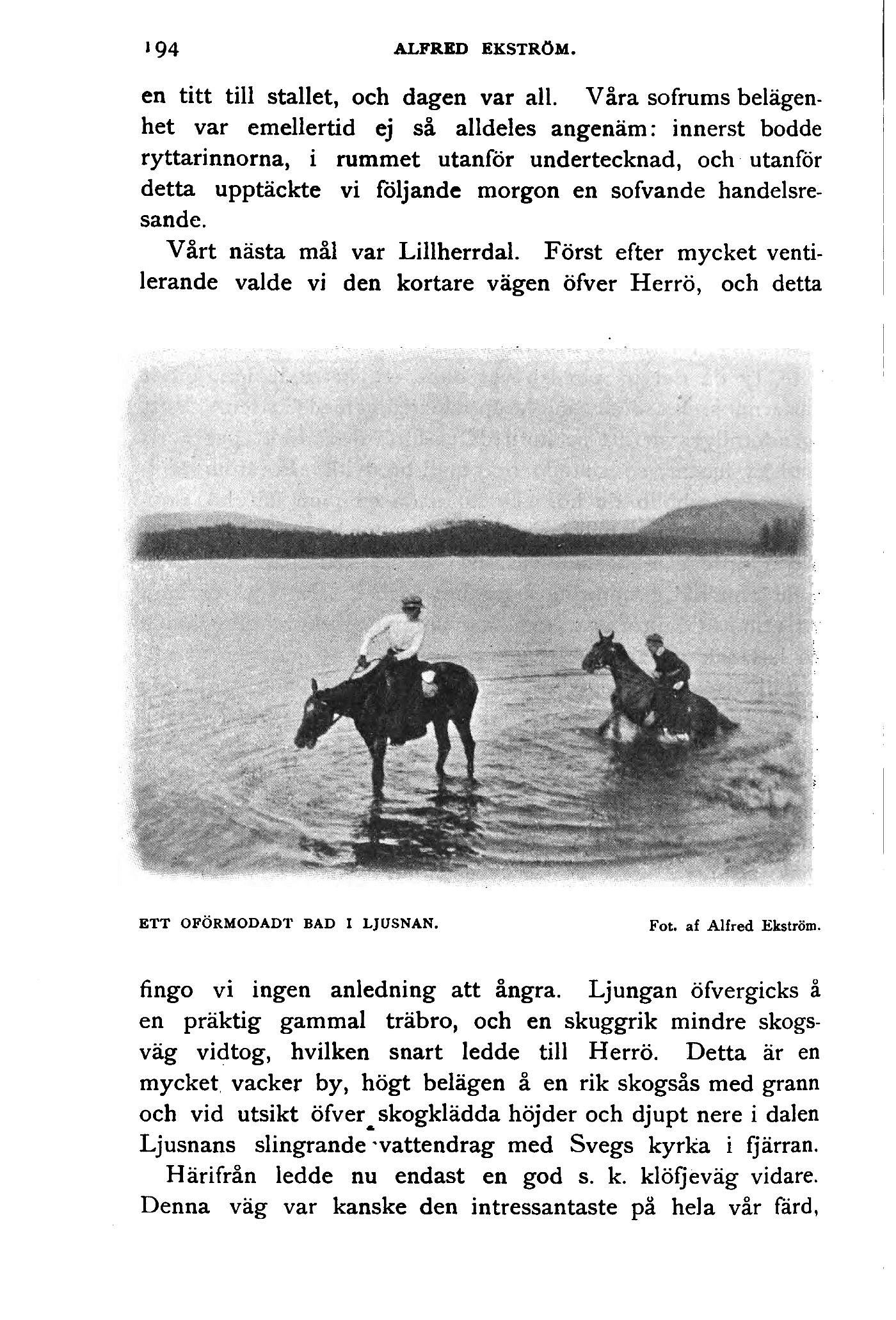 194 ALFRED EKSTRÖM.

en titt till stallet, och dagen var all. Våra sofrums belägenhet var emellertid ej så alldeles angenäm: innerst bodde ryttarinnorna, i rummet utanför undertecknad, och utanför detta upptäckte vi följande morgon en sofvande handelsresande.

Vårt nästa mål var Lillherrdal. Först efter mycket ventilerande valde vi den kortare vägen öfver Herrö, och detta

ETT OFÖRMODADT BAD I LJUSNAN. Fot. af Alfred Ekström.

fingo vi ingen anledning att ångra. Ljungan öfvergicks å en präktig gammal träbro, och en skuggrik mindre skogsväg vidtog, hvilken snart ledde till Herrö. Detta är en mycket vacker by, högt belägen å en rik skogsås med grann och vid utsikt öfver skogklädda höjder och djupt nere i dalen Ljusnans slingrande vattendrag med Svegs kyrka i fjärran.

Härifrån ledde nu endast en god s. k. klöfjeväg vidare. Denna väg var kanske den intressantaste på hela vår färd,